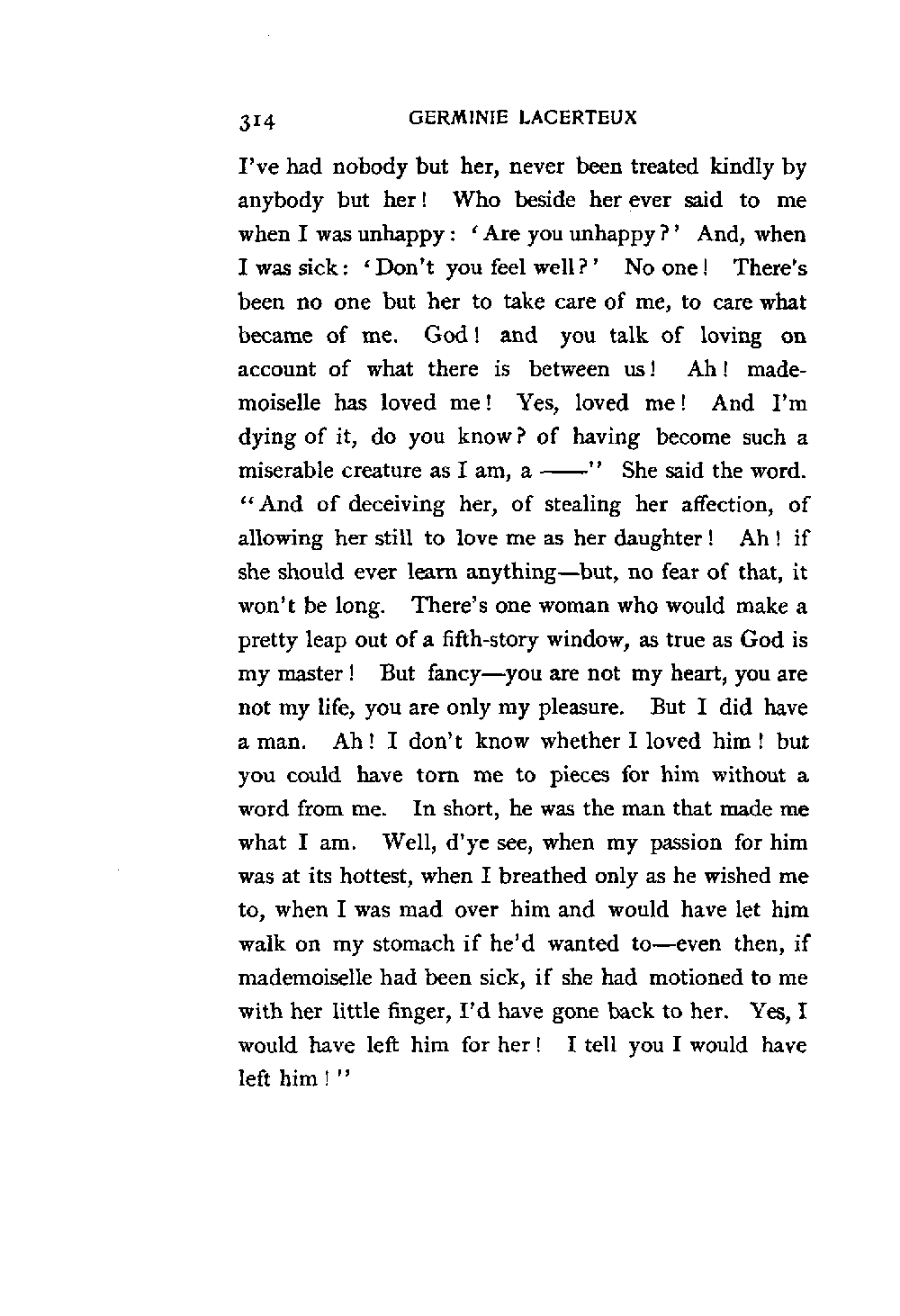 314 GERMINIE LACERTEUX

I've had nobody but her, never been treated kindly by anybody but her! Who beside her ever said to me when I was unhappy: 'Are you unhappy?' And, when I was sick: 'Don't you feel well?' No one! There's been no one but her to take care of me, to care what became of me. God! and you talk of loving on account of what there is between us! Ah! mademoiselle has loved me! Yes, loved me! And I'm dying of it, do you know? of having become such a miserable creature as I am, a ——" She said the word. "And of deceiving her, of stealing her affection, of allowing her still to love me as her daughter! Ah! if she should ever learn anything—but, no fear of that, it won't be long. There's one woman who would make a pretty leap out of a fifth-story window, as true as God is my master! But fancy—you are not my heart, you are not my life, you are only my pleasure. But I did have a man. Ah! I don't know whether I loved him! but you could have torn me to pieces for him without a word from me. In short, he was the man that made me what I am. Well, d'ye see, when my passion for him was at its hottest, when I breathed only as he wished me to, when I was mad over him and would have let him walk on my stomach if he'd wanted to—even then, if mademoiselle had been sick, if she had motioned to me with her little finger, I'd have gone back to her. Yes, I would have left him for her! I tell you I would have left him!"